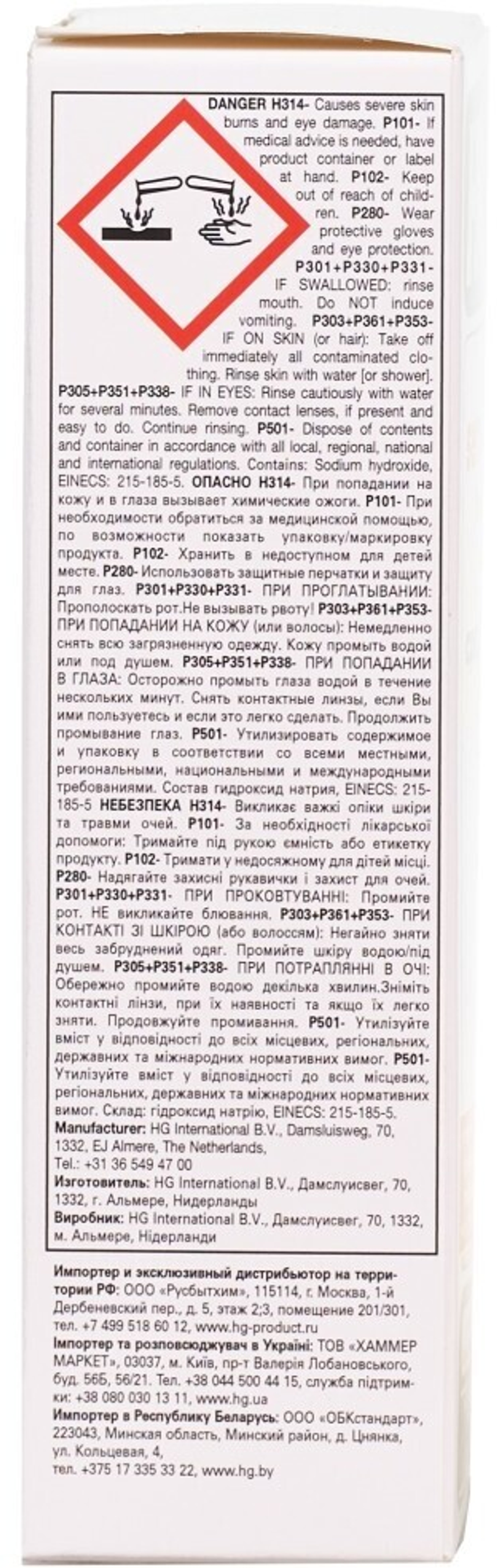 DANGER H314- Causes severe skin burns and eye damage. P101- If medical advice is needed, have product container or label at hand. P102- Keep out of reach of children. P280- Wear protective gloves and eye protection. P301+P330+P331- IF SWALLOWED: rinse mouth. Do NOT induce vomiting. P303+P361+P353- IF ON SKIN (or hair): Take off immediately all contaminated clothing. Rinse skin with water [or shower]. P305+P351+P338- IF IN EYES: Rinse cautiously with water for several minutes. Remove contact lenses, if present and easy to do. Continue rinsing. P501- Dispose of contents and container in accordance with all local, regional, national and international regulations. Contains: Sodium hydroxide, EINECS: 215-185-5. ОПАСНО H314- При попадании на кожу и в глаза вызывает химические ожоги. P101- При необходимости обратиться за медицинской помощью, по возможности показать упаковку/маркировку продукта. P102- Хранить в недоступном для детей месте. P280- Использовать защитные перчатки и защиту для глаз. P301+P330+P331- ПРИ ПРОГЛАТЫВАНИИ: Прополоскать рот.Не вызывать рвоту! P303+P361+P353- ПРИ ПОПАДАНИИ НА КОЖУ (или волосы): Немедленно снять всю загрязненную одежду. Кожу промыть водой или под душем. P305+P351+P338- ПРИ ПОПАДАНИИ В ГЛАЗА: Осторожно промыть глаза водой в течение нескольких минут. Снять контактные линзы, если Вы ими пользуетесь и если это легко сделать. Продолжить промывание глаз. P501- Утилизировать содержимое и упаковку в соответствии со всеми местными, региональными, национальными и международными требованиями. Состав гидроксид натрия, EINECS: 215-185-5 НЕБЕЗПЕКА H314- Викликає важкі опіки шкіри та травми очей. P101- За необхідності лікарської допомоги: Тримайте під рукою ємність або етикетку продукту. P102- Тримати у недосяжному для дітей місці. P280- Надягайте захисні рукавички і захист для очей. P301+P330+P331- ПРИ ПРОКОВТУВАННІ: Промийте рот. НЕ викликайте блювання. P303+P361+P353- ПРИ КОНТАКТІ ЗІ ШКІРОЮ (або волоссям): Негайно зняти весь забруднений одяг. Промийте шкіру водою/під душем. P305+P351+P338- ПРИ ПОТРАПЛЯННІ В ОЧІ: Обережно промийте водою декілька хвилин.Зніміть контактні лінзи, при їх наявності та якщо їх легко зняти. Продовжуйте промивання. P501- Утилізуйте вміст у відповідності до всіх місцевих, регіональних, державних та міжнародних нормативних вимог. P501- Утилізуйте вміст у відповідності до всіх місцевих, регіональних, державних та міжнародних нормативних вимог. Склад: гідроксид натрію, EINECS: 215-185-5.
Manufacturer: HG International B.V., Damsluisweg, 70, 1332, EJ Almere, The Netherlands, Tel.: +31 36 549 47 00
Изготовитель: HG International B.V., Дамслуисвег, 70, 1332, г. Альмере, Нидерланды
Виробник: HG International B.V., Дамслуисвег, 70, 1332, м. Альмере, Нідерланди

Импортер и эксклюзивный дистрибьютор на территории РФ: ООО «Русбытхим», 115114, г. Москва, 1-й Дербеневский пер., д. 5, этаж 2;3, помещение 201/301, тел. +7 499 518 60 12, www.hg-product.ru
Імпортер та розповсюджувач в Україні: ТОВ «ХАММЕР МАРКЕТ», 03037, м. Київ, пр-т Валерія Лобановського, буд. 56Б, 56/21. Тел. +38 044 500 44 15, служба підтримки: +38 080 030 13 11, www.hg.ua
Импортер в Республику Беларусь: ООО «ОБКстандарт», 223043, Минская область, Минский район, д. Цнянка, ул. Кольцевая, 4, тел. +375 17 335 33 22, www.hg.by